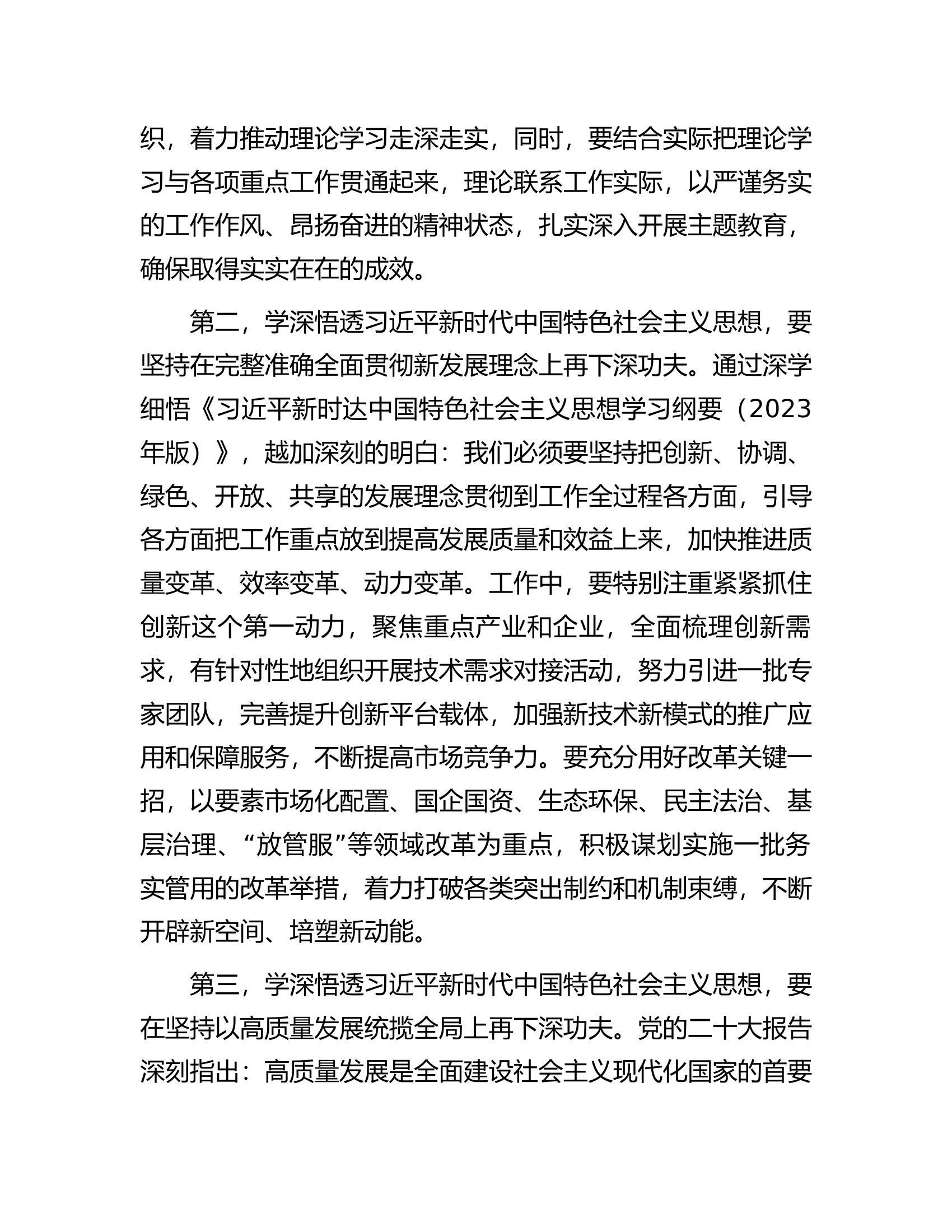 织，着力推动理论学习走深走实，同时，要结合实际把理论学习与各项重点工作贯通起来，理论联系工作实际，以严谨务实的工作作风、昂扬奋进的精神状态，扎实深入开展主题教育，确保取得实实在在的成效。

第二，学深悟透习近平新时代中国特色社会主义思想，要坚持在完整准确全面贯彻新发展理念上再下深功夫。通过深学细悟《习近平新时达中国特色社会主义思想学习纲要（2023年版）》，越加深刻的明白：我们必须要坚持把创新、协调、绿色、开放、共享的发展理念贯彻到工作全过程各方面，引导各方面把工作重点放到提高发展质量和效益上来，加快推进质量变革、效率变革、动力变革。工作中，要特别注重紧紧抓住创新这个第一动力，聚焦重点产业和企业，全面梳理创新需求，有针对性地组织开展技术需求对接活动，努力引进一批专家团队，完善提升创新平台载体，加强新技术新模式的推广应用和保障服务，不断提高市场竞争力。要充分用好改革关键一招，以要素市场化配置、国企国资、生态环保、民主法治、基层治理、“放管服”等领域改革为重点，积极谋划实施一批务实管用的改革举措，着力打破各类突出制约和机制束缚，不断开辟新空间、培塑新动能。

第三，学深悟透习近平新时代中国特色社会主义思想，要在坚持以高质量发展统揽全局上再下深功夫。党的二十大报告深刻指出：高质量发展是全面建设社会主义现代化国家的首要